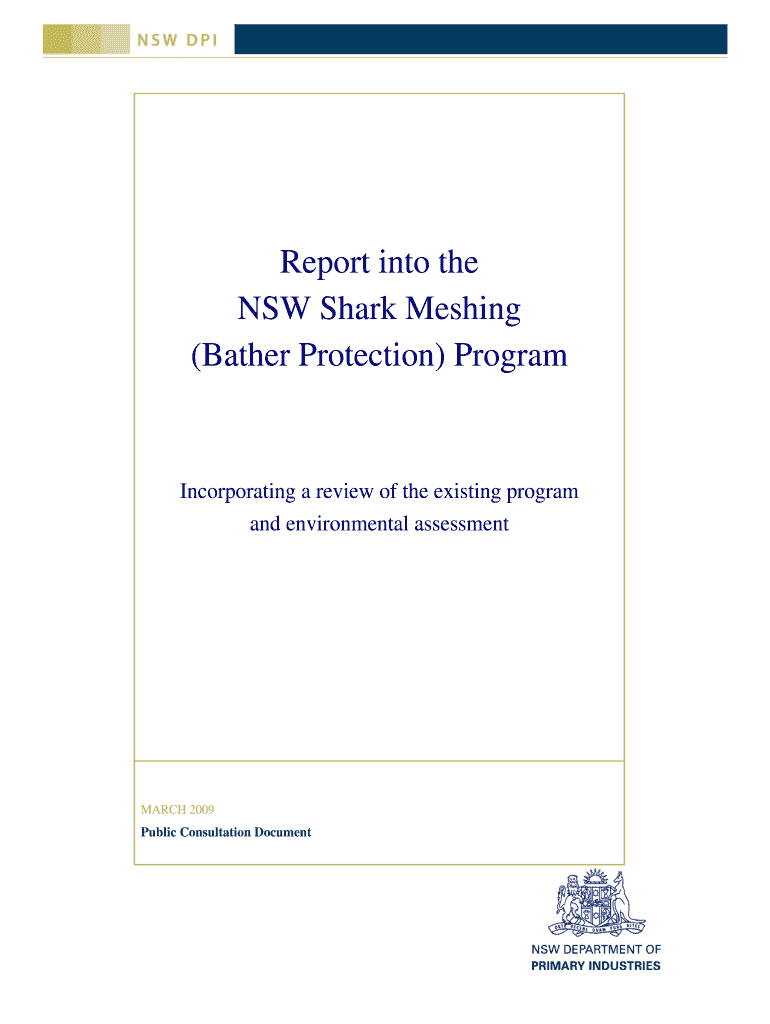 NSW DPI

Report into the
NSW Shark Meshing
(Bather Protection) Program

Incorporating a review of the existing program and environmental assessment

MARCH 2009
Public Consultation Document

NSW DEPARTMENT OF
PRIMARY INDUSTRIES